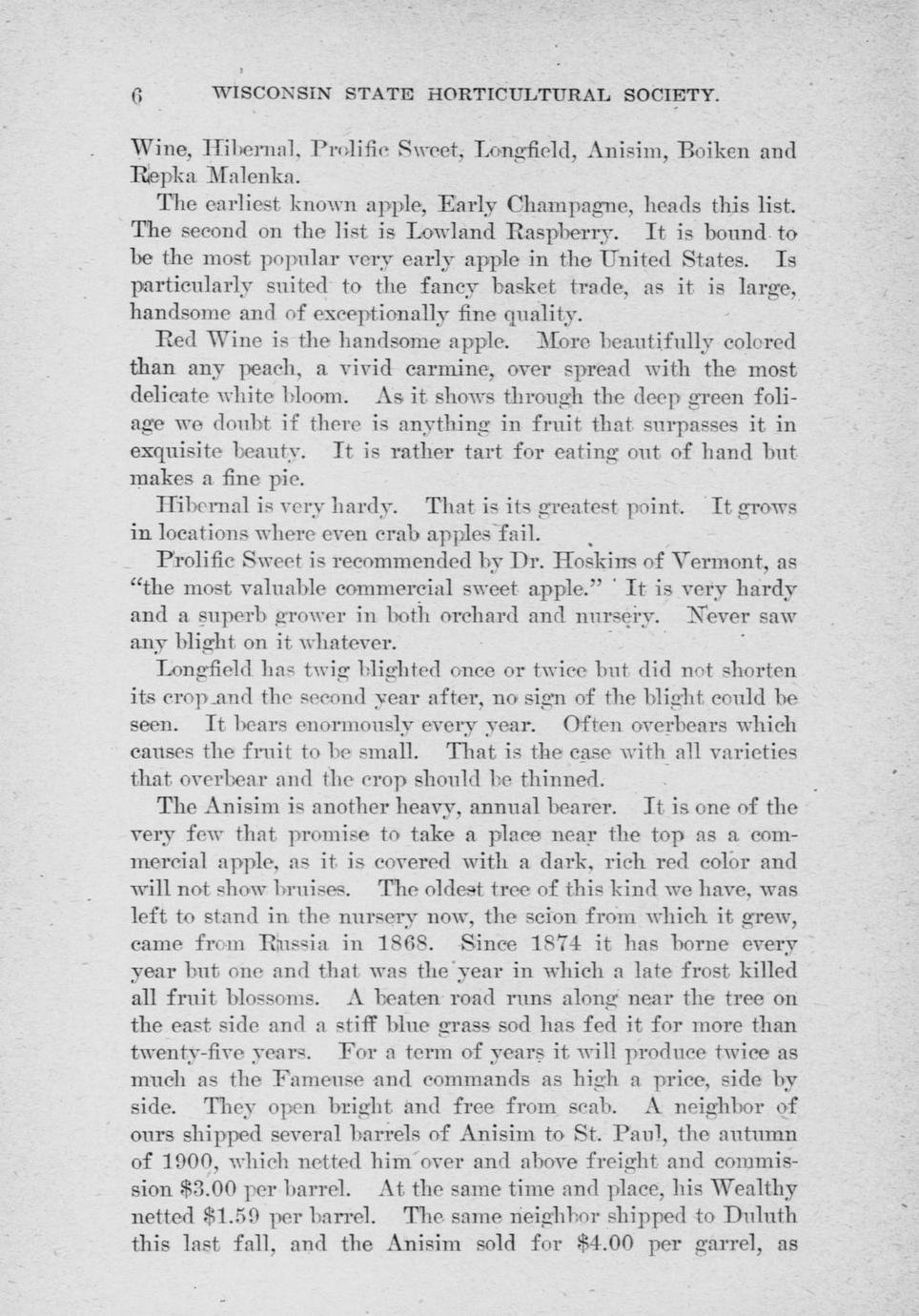 6 WISCONSIN STATE HORTICULTURAL SOCIETY.

Wine, Hibernal, Prolific Sweet, Longfield, Anisim, Boiken and Repka Malenka.

The earliest known apple, Early Champagne, heads this list. The second on the list is Lowland Raspberry. It is bound to be the most popular very early apple in the United States. Is particularly suited to the fancy basket trade, as it is large, handsome and of exceptionally fine quality.

Red Wine is the handsome apple. More beautifully colored than any peach, a vivid carmine, over spread with the most delicate white bloom. As it shows through the deep green foliage we doubt if there is anything in fruit that surpasses it in exquisite beauty. It is rather tart for eating out of hand but makes a fine pie.

Hibernal is very hardy. That is its greatest point. It grows in locations where even crab apples fail.

Prolific Sweet is recommended by Dr. Hoskins of Vermont, as "the most valuable commercial sweet apple." It is very hardy and a superb grower in both orchard and nursery. Never saw any blight on it whatever.

Longfield has twig blighted once or twice but did not shorten its crop and the second year after, no sign of the blight could be seen. It bears enormously every year. Often overbears which causes the fruit to be small. That is the case with all varieties that overbear and the crop should be thinned.

The Anisim is another heavy, annual bearer. It is one of the very few that promise to take a place near the top as a commercial apple, as it is covered with a dark, rich red color and will not show bruises. The oldest tree of this kind we have, was left to stand in the nursery now, the scion from which it grew, came from Russia in 1868. Since 1874 it has borne every year but one and that was the year in which a late frost killed all fruit blossoms. A beaten road runs along near the tree on the east side and a stiff blue grass sod has fed it for more than twenty-five years. For a term of years it will produce twice as much as the Fameuse and commands as high a price, side by side. They open bright and free from scab. A neighbor of ours shipped several barrels of Anisim to St. Paul, the autumn of 1900, which netted him over and above freight and commission $3.00 per barrel. At the same time and place, his Wealthy netted $1.59 per barrel. The same neighbor shipped to Duluth this last fall, and the Anisim sold for $4.00 per garrel, as